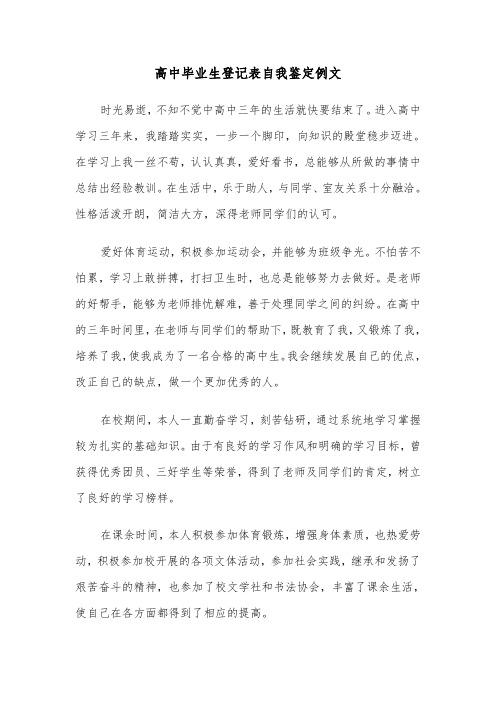 高中毕业生登记表自我鉴定例文

时光易逝，不知不觉中高中三年的生活就快要结束了。进入高中学习三年来，我踏踏实实，一步一个脚印，向知识的殿堂稳步迈进。在学习上我一丝不苟，认认真真，爱好看书，总能够从所做的事情中总结出经验教训。在生活中，乐于助人，与同学、室友关系十分融洽。性格活泼开朗，简洁大方，深得老师同学们的认可。

爱好体育运动，积极参加运动会，并能够为班级争光。不怕苦不怕累，学习上敢拼搏，打扫卫生时，也总是能够努力去做好。是老师的好帮手，能够为老师排忧解难，善于处理同学之间的纠纷。在高中的三年时间里，在老师与同学们的帮助下，既教育了我，又锻炼了我，培养了我，使我成为了一名合格的高中生。我会继续发展自己的优点，改正自己的缺点，做一个更加优秀的人。

在校期间，本人一直勤奋学习，刻苦钻研，通过系统地学习掌握较为扎实的基础知识。由于有良好的学习作风和明确的学习目标，曾获得优秀团员、三好学生等荣誉，得到了老师及同学们的肯定，树立了良好的学习榜样。

在课余时间，本人积极参加体育锻炼，增强身体素质，也热爱劳动，积极参加校开展的各项文体活动，参加社会实践，继承和发扬了艰苦奋斗的精神，也参加了校文学社和书法协会，丰富了课余生活，使自己在各方面都得到了相应的提高。